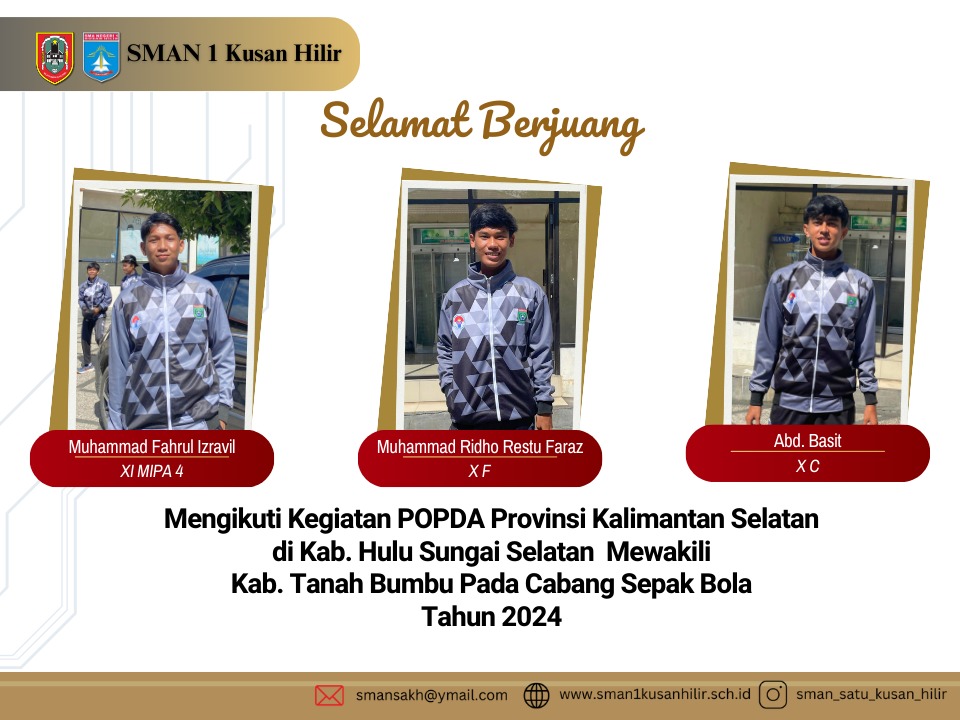 SMAN 1 Kusan Hilir

Selamat Berjuang

Muhammad Fahrul Izravil
XI MIPA 4

Muhammad Ridho Restu Faraz
X F

Abd. Basit
X C

Mengikuti Kegiatan POPDA Provinsi Kalimantan Selatan
di Kab. Hulu Sungai Selatan Mewakili
Kab. Tanah Bumbu Pada Cabang Sepak Bola
Tahun 2024

smansakh@ymail.com
www.sman1kusanhilir.sch.id
sman_satu_kusan_hilir